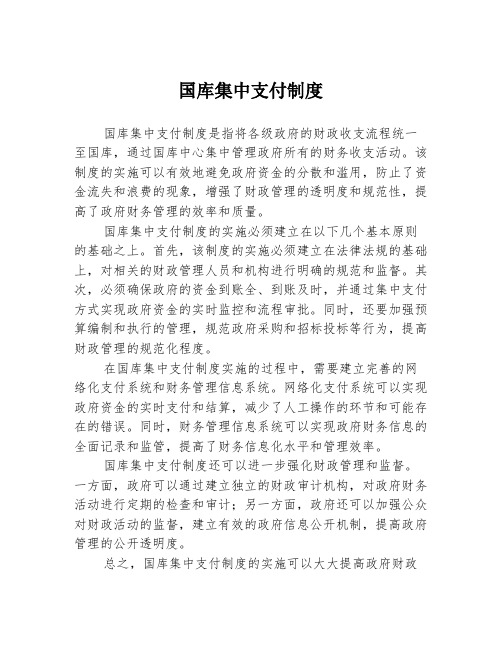 国库集中支付制度

国库集中支付制度是指将各级政府的财政收支流程统一至国库，通过国库中心集中管理政府所有的财务收支活动。该制度的实施可以有效地避免政府资金的分散和滥用，防止了资金流失和浪费的现象，增强了财政管理的透明度和规范性，提高了政府财务管理的效率和质量。

国库集中支付制度的实施必须建立在以下几个基本原则的基础之上。首先，该制度的实施必须建立在法律法规的基础上，对相关的财政管理人员和机构进行明确的规范和监督。其次，必须确保政府的资金到账全、到账及时，并通过集中支付方式实现政府资金的实时监控和流程审批。同时，还要加强预算编制和执行的管理，规范政府采购和招标投标等行为，提高财政管理的规范化程度。

在国库集中支付制度实施的过程中，需要建立完善的网络化支付系统和财务管理信息系统。网络化支付系统可以实现政府资金的实时支付和结算，减少了人工操作的环节和可能存在的错误。同时，财务管理信息系统可以实现政府财务信息的全面记录和监管，提高了财务信息化水平和管理效率。

国库集中支付制度还可以进一步强化财政管理和监督。一方面，政府可以通过建立独立的财政审计机构，对政府财务活动进行定期的检查和审计；另一方面，政府还可以加强公众对财政活动的监督，建立有效的政府信息公开机制，提高政府管理的公开透明度。

总之，国库集中支付制度的实施可以大大提高政府财政